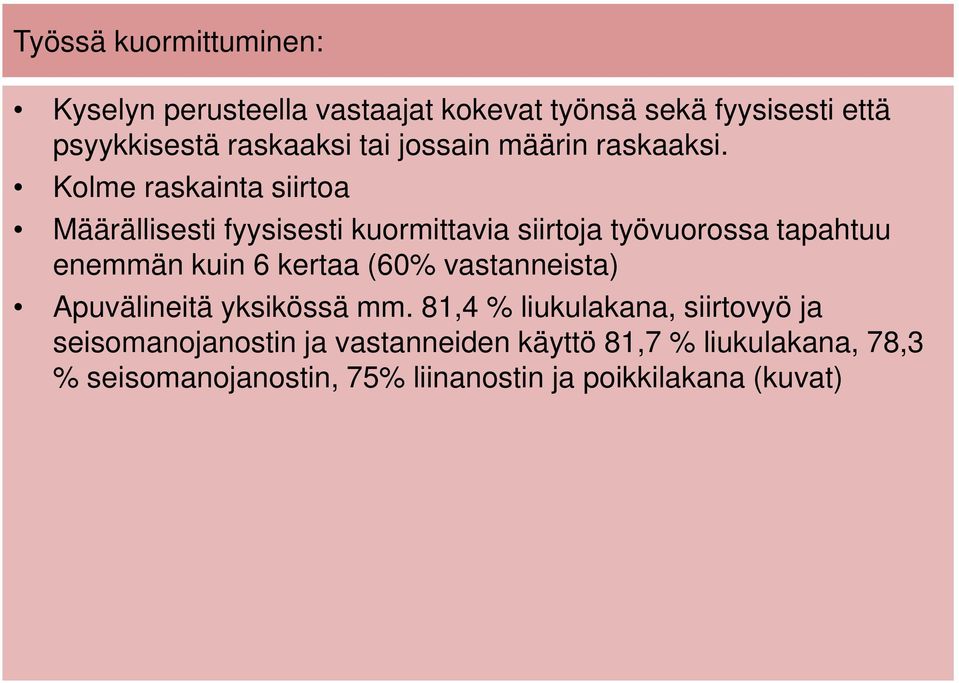 Työssä kuormittuminen:

• Kyselyn perusteella vastaajat kokevat työnsä sekä fyysisesti että psyykkisestä raskaaksi tai jossain määrin raskaaksi.
• Kolme raskainta siirtoa
• Määrällisesti fyysisesti kuormittavia siirtoja työvuorossa tapahtuu enemmän kuin 6 kertaa (60% vastanneista)
• Apuvälineitä yksikössä mm. 81,4 % liukulakana, siirtovyö ja seisomanojanostin ja vastanneiden käyttö 81,7 % liukulakana, 78,3 % seisomanojanostin, 75% liinanostin ja poikkilakana (kuvat)